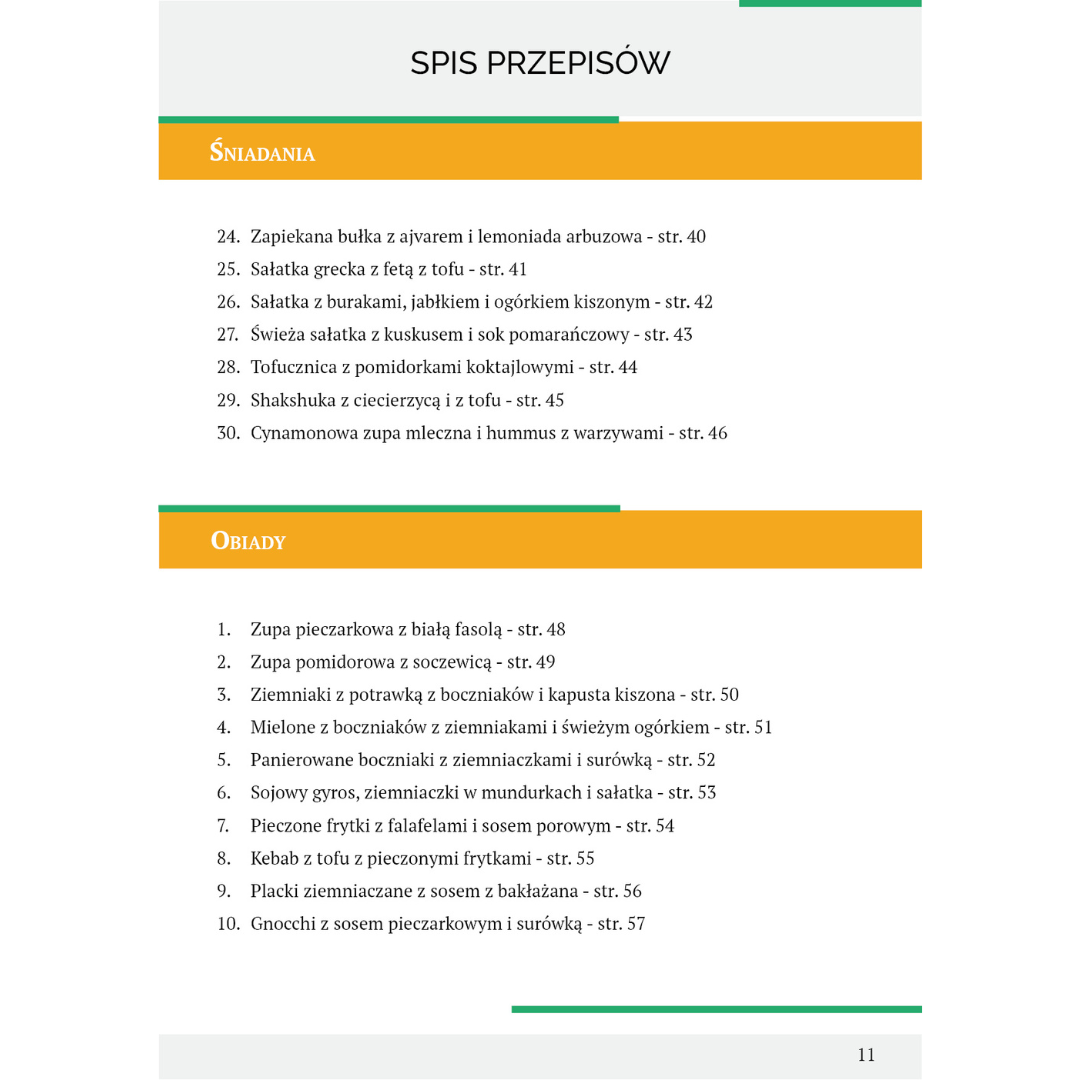 SPIS PRZEPISÓW

ŚNIADANIA

24. Zapiekana bułka z ajvarem i lemoniada arbuzowa - str. 40
25. Sałatka grecka z fetą z tofu - str. 41
26. Sałatka z burakami, jabłkiem i ogórkiem kiszonym - str. 42
27. Świeża sałatka z kuskusem i sok pomarańczowy - str. 43
28. Tofucznica z pomidorkami koktajlowymi - str. 44
29. Shakshuka z ciecierzycą i z tofu - str. 45
30. Cynamonowa zupa mleczna i hummus z warzywami - str. 46

OBIADY

1. Zupa pieczarkowa z białą fasolą - str. 48
2. Zupa pomidorowa z soczewicą - str. 49
3. Ziemniaki z potrawką z boczniaków i kapusta kiszona - str. 50
4. Mielone z boczniaków z ziemniakami i świeżym ogórkiem - str. 51
5. Panierowane boczniaki z ziemniaczkami i surówką - str. 52
6. Sojowy gyros, ziemniaczki w mundurkach i sałatka - str. 53
7. Pieczone frytki z falafelami i sosem porowym - str. 54
8. Kebab z tofu z pieczonymi frytkami - str. 55
9. Placki ziemniaczane z sosem z bakłażana - str. 56
10. Gnocchi z sosem pieczarkowym i surówką - str. 57

11